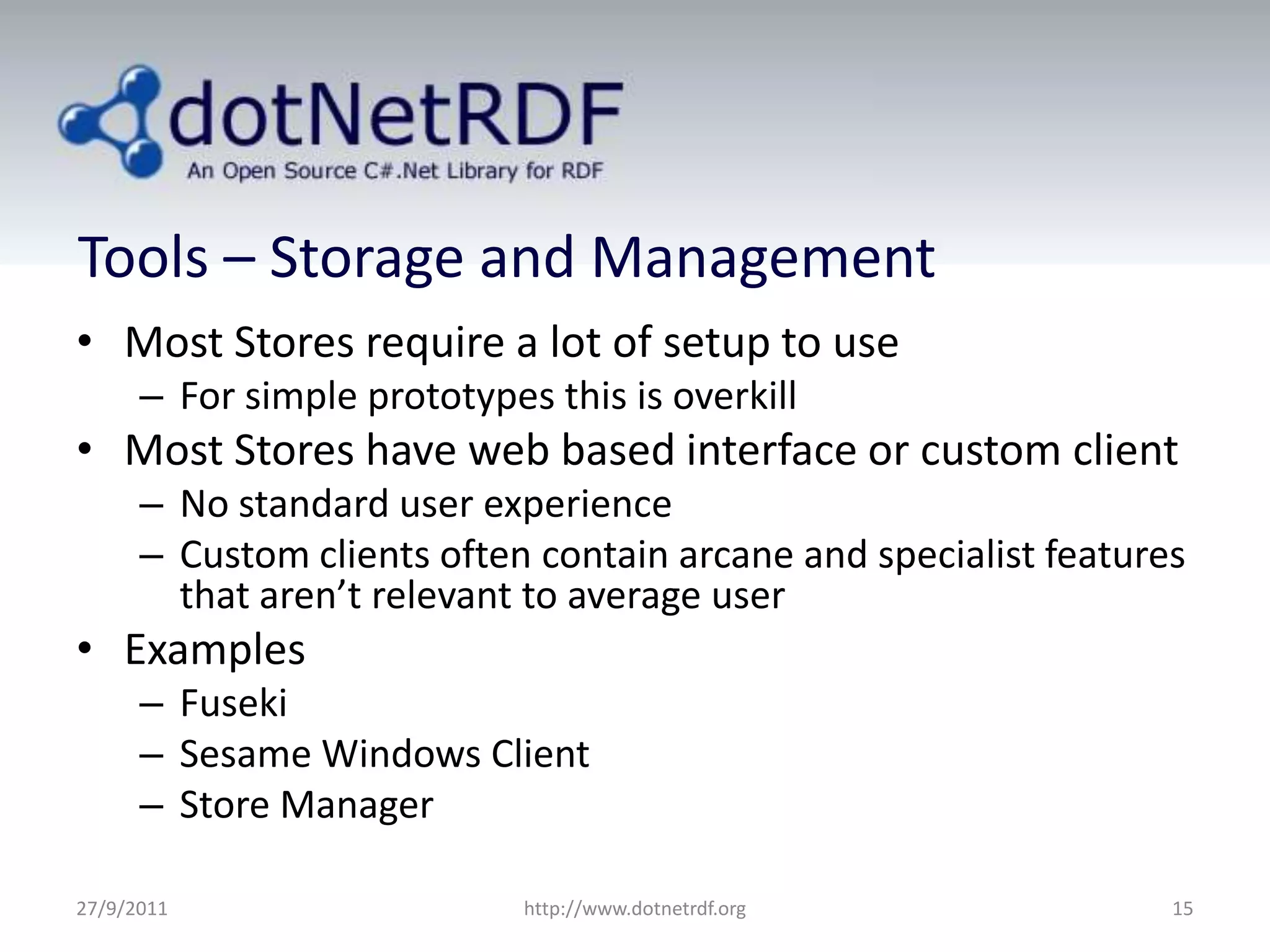 dotNetRDF
An Open Source C#.Net Library for RDF

Tools – Storage and Management

• Most Stores require a lot of setup to use
 – For simple prototypes this is overkill
• Most Stores have web based interface or custom client
 – No standard user experience
 – Custom clients often contain arcane and specialist features that aren't relevant to average user
• Examples
 – Fuseki
 – Sesame Windows Client
 – Store Manager

27/9/2011 http://www.dotnetrdf.org 15